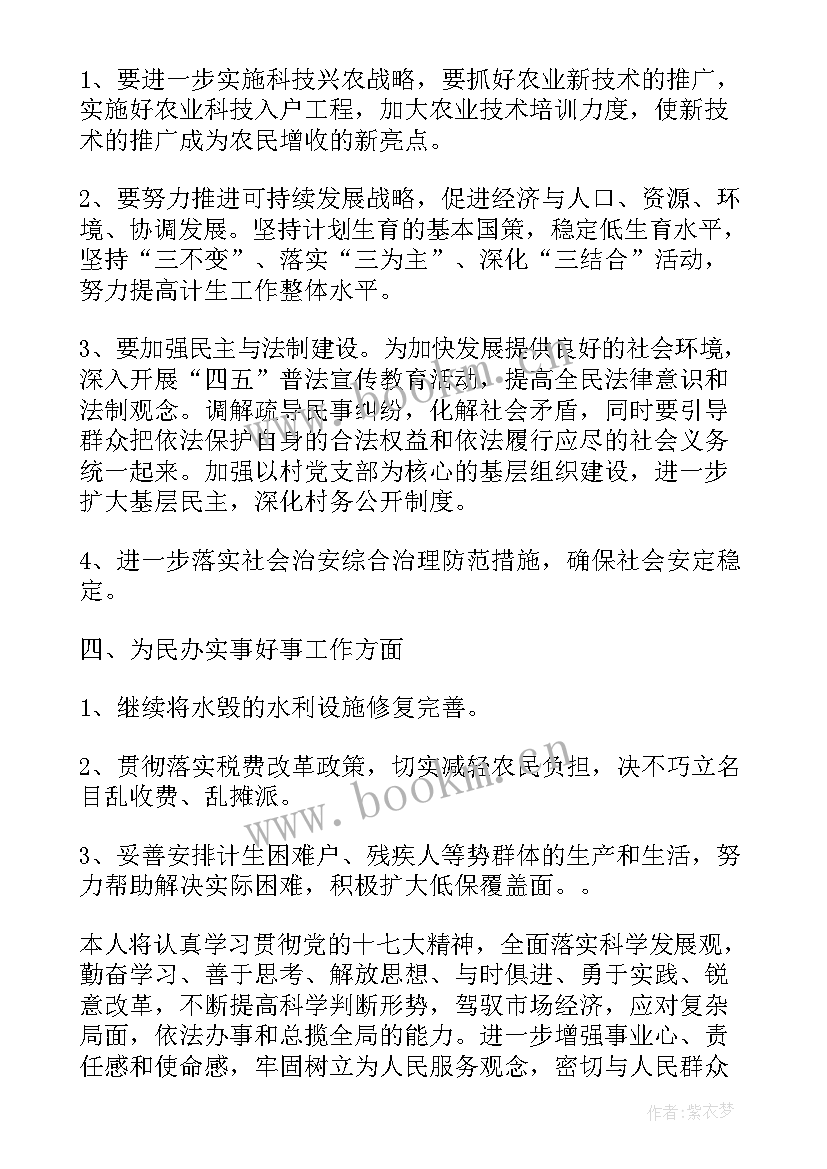 1、要进一步实施科技兴农战略，要抓好农业新技术的推广，实施好农业科技入户工程，加大农业技术培训力度，使新技术的推广成为农民增收的新亮点。

2、要努力推进可持续发展战略，促进经济与人口、资源、环境、协调发展。坚持计划生育的基本国策，稳定低生育水平，坚持“三不变”、落实“三为主”、深化“三结合”活动，努力提高计生工作整体水平。

3、要加强民主与法制建设。为加快发展提供良好的社会环境，深入开展“四五”普法宣传教育活动，提高全民法律意识和法制观念。调解疏导民事纠纷，化解社会矛盾，同时要引导群众把依法保护自身的合法权益和依法履行应尽的社会义务统一起来。加强以村党支部为核心的基层组织建设，进一步扩大基层民主，深化村务公开制度。

4、进一步落实社会治安综合治理防范措施，确保社会安定稳定。

四、为民办实事好事工作方面

1、继续将水毁的水利设施修复完善。

2、贯彻落实税费改革政策，切实减轻农民负担，决不巧立名目乱收费、乱摊派。

3、妥善安排计生困难户、残疾人等势群体的生产和生活，努力帮助解决实际困难，积极扩大低保覆盖面。。

本人将认真学习贯彻党的十七大精神，全面落实科学发展观，勤奋学习、善于思考、解放思想、与时俱进、勇于实践、锐意改革，不断提高科学判断形势，驾驭市场经济，应对复杂局面，依法办事和总揽全局的能力。进一步增强事业心、责任感和使命感，牢固树立为人民服务观念，密切与人民群众

www.bookm.cn

作者：紫衣梦